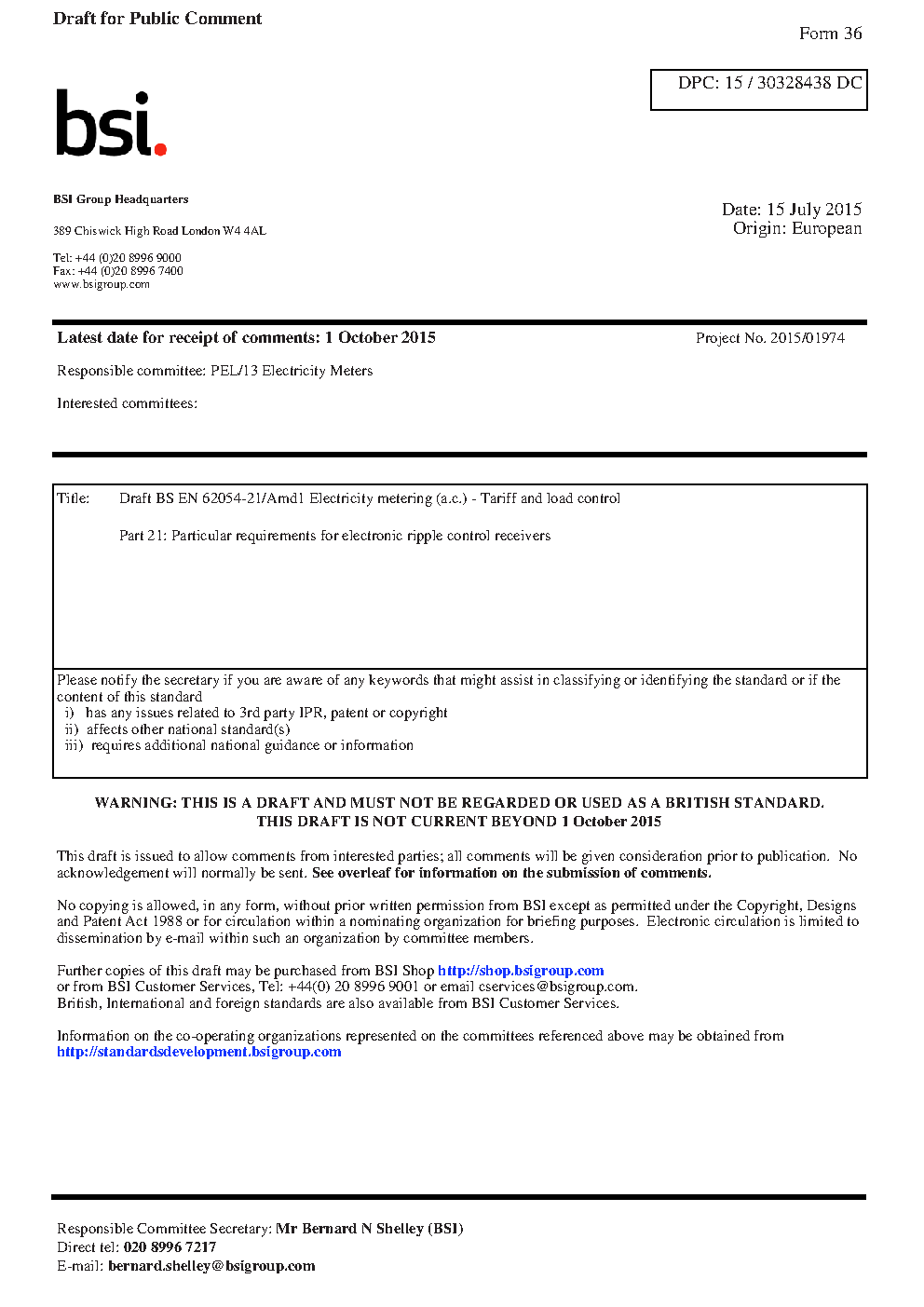 Draft for Public Comment

Form 36

DPC: 15 / 30328438 DC

bsi.

BSI Group Headquarters

389 Chiswick High Road London W4 4AL

Tel: +44 (0)20 8996 9000
Fax: +44 (0)20 8996 7400
www.bsigroup.com

Date: 15 July 2015
Origin: European

Latest date for receipt of comments: 1 October 2015

Project No. 2015/01974

Responsible committee: PEL/13 Electricity Meters

Interested committees:

Title: Draft BS EN 62054-21/Amd1 Electricity metering (a.c.) - Tariff and load control

Part 21: Particular requirements for electronic ripple control receivers

Please notify the secretary if you are aware of any keywords that might assist in classifying or identifying the standard or if the content of this standard
i) has any issues related to 3rd party IPR, patent or copyright
ii) affects other national standard(s)
iii) requires additional national guidance or information

WARNING: THIS IS A DRAFT AND MUST NOT BE REGARDED OR USED AS A BRITISH STANDARD.
THIS DRAFT IS NOT CURRENT BEYOND 1 October 2015

This draft is issued to allow comments from interested parties; all comments will be given consideration prior to publication. No acknowledgement will normally be sent. See overleaf for information on the submission of comments.

No copying is allowed, in any form, without prior written permission from BSI except as permitted under the Copyright, Designs and Patent Act 1988 or for circulation within a nominating organization for briefing purposes. Electronic circulation is limited to dissemination by e-mail within such an organization by committee members.

Further copies of this draft may be purchased from BSI Shop http://shop.bsigroup.com
or from BSI Customer Services, Tel: +44(0) 20 8996 9001 or email cservices@bsigroup.com.
British, International and foreign standards are also available from BSI Customer Services.

Information on the co-operating organizations represented on the committees referenced above may be obtained from http://standardsdevelopment.bsigroup.com

Responsible Committee Secretary: Mr Bernard N Shelley (BSI)
Direct tel: 020 8996 7217
E-mail: bernard.shelley@bsigroup.com